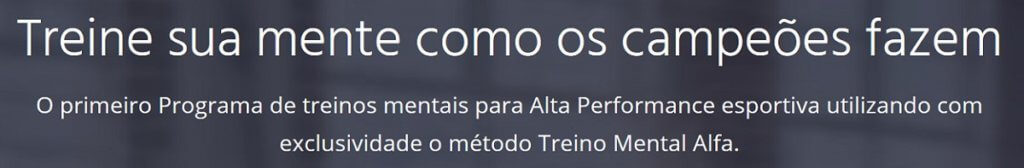 Treine sua mente como os campeões fazem

O primeiro Programa de treinos mentais para Alta Performance esportiva utilizando com exclusividade o método Treino Mental Alfa.